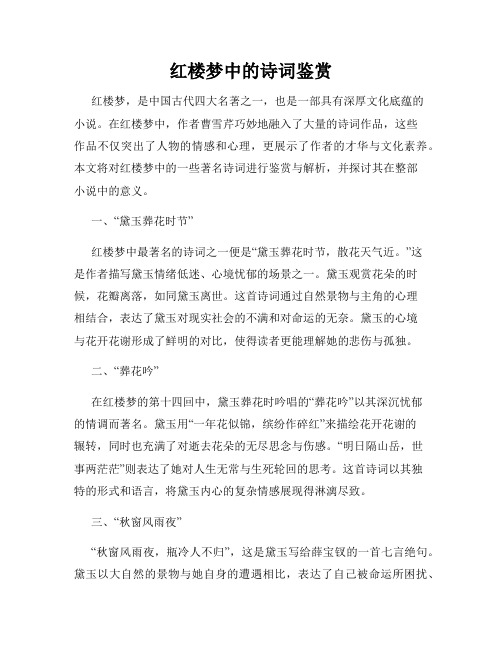 红楼梦中的诗词鉴赏

红楼梦，是中国古代四大名著之一，也是一部具有深厚文化底蕴的小说。在红楼梦中，作者曹雪芹巧妙地融入了大量的诗词作品，这些作品不仅突出了人物的情感和心理，更展示了作者的才华与文化素养。本文将对红楼梦中的一些著名诗词进行鉴赏与解析，并探讨其在整部小说中的意义。

一、“黛玉葬花时节”

红楼梦中最著名的诗词之一便是“黛玉葬花时节，散花天气近。”这是作者描写黛玉情绪低迷、心境忧郁的场景之一。黛玉观赏花朵的时候，花瓣离落，如同黛玉离世。这首诗词通过自然景物与主角的心理相结合，表达了黛玉对现实社会的不满和对命运的无奈。黛玉的心境与花开花谢形成了鲜明的对比，使得读者更能理解她的悲伤与孤独。

二、“葬花吟”

在红楼梦的第十四回中，黛玉葬花时吟唱的“葬花吟”以其深沉忧郁的情调而著名。黛玉用“一年花似锦，缤纷作碎红”来描绘花开花谢的辗转，同时也充满了对逝去花朵的无尽思念与伤感。“明日隔山岳，世事两茫茫”则表达了她对人生无常与生死轮回的思考。这首诗词以其独特的形式和语言，将黛玉内心的复杂情感展现得淋漓尽致。

三、“秋窗风雨夜”

“秋窗风雨夜，瓶冷人不归”，这是黛玉写给薛宝钗的一首七言绝句。黛玉以大自然的景物与她自身的遭遇相比，表达了自己被命运所困扰、